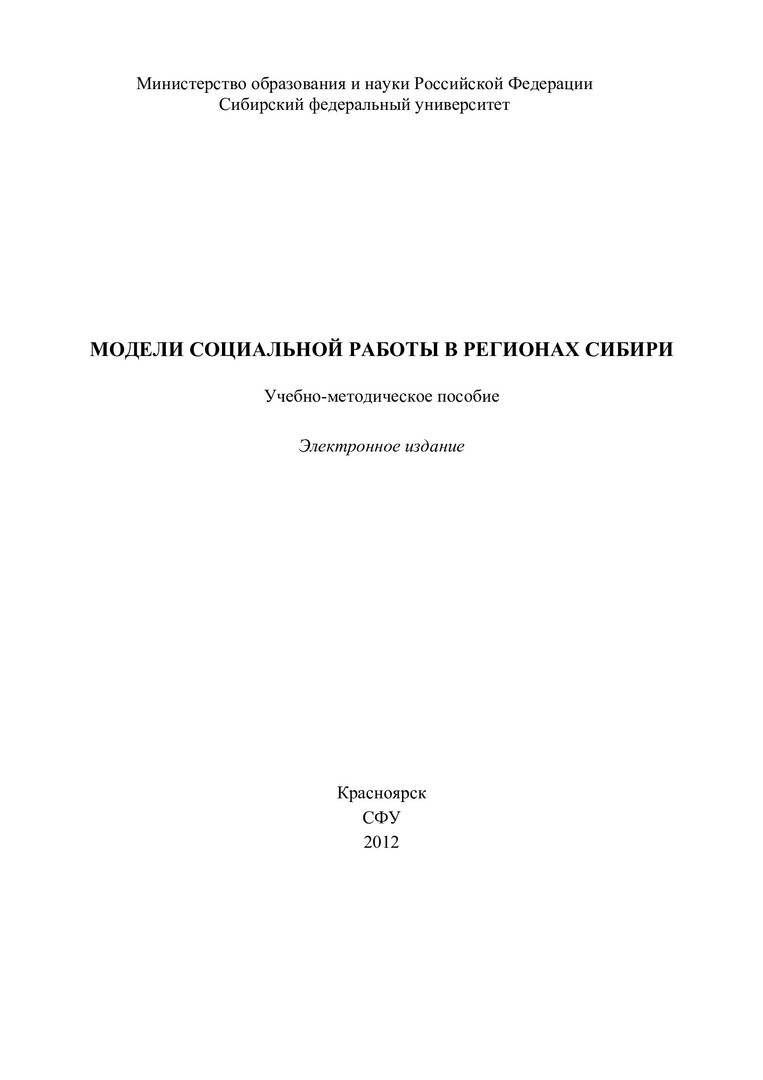 Министерство образования и науки Российской Федерации
Сибирский федеральный университет

МОДЕЛИ СОЦИАЛЬНОЙ РАБОТЫ В РЕГИОНАХ СИБИРИ

Учебно-методическое пособие

Электронное издание

Красноярск
СФУ
2012